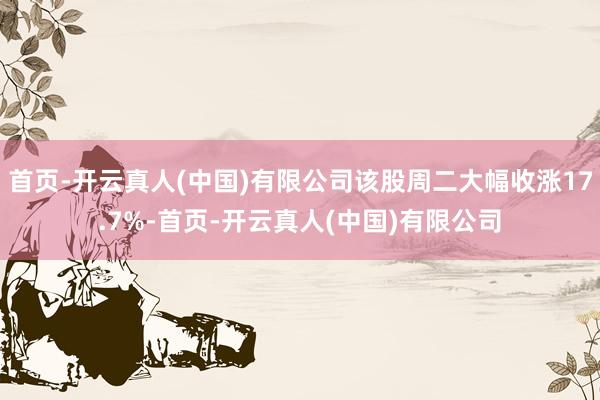 首页-开云真人(中国)有限公司该股周二大幅收涨17.7%-首页-开云真人(中国)有限公司